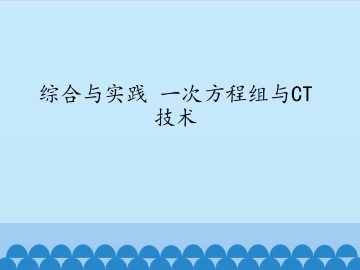 综合与实践 一次方程组与CT技术